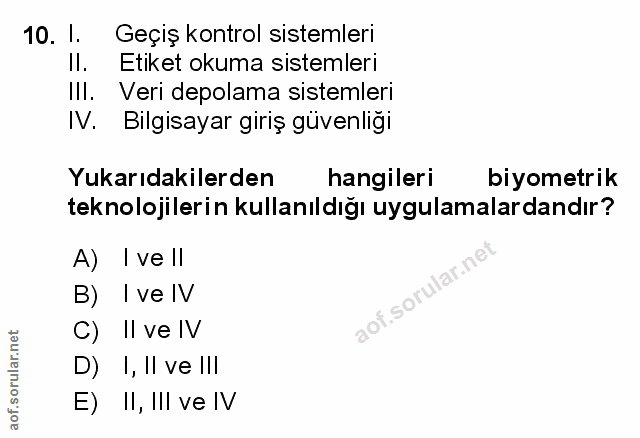 10. I. Geçiş kontrol sistemleri
II. Etiket okuma sistemleri
III. Veri depolama sistemleri
IV. Bilgisayar giriş güvenliği

Yukarıdakilerden hangileri biyometrik teknolojilerin kullanıldığı uygulamalardandır?

A) I ve II
B) I ve IV
C) II ve IV
D) I, II ve III
E) II, III ve IV

aof.sorular.net